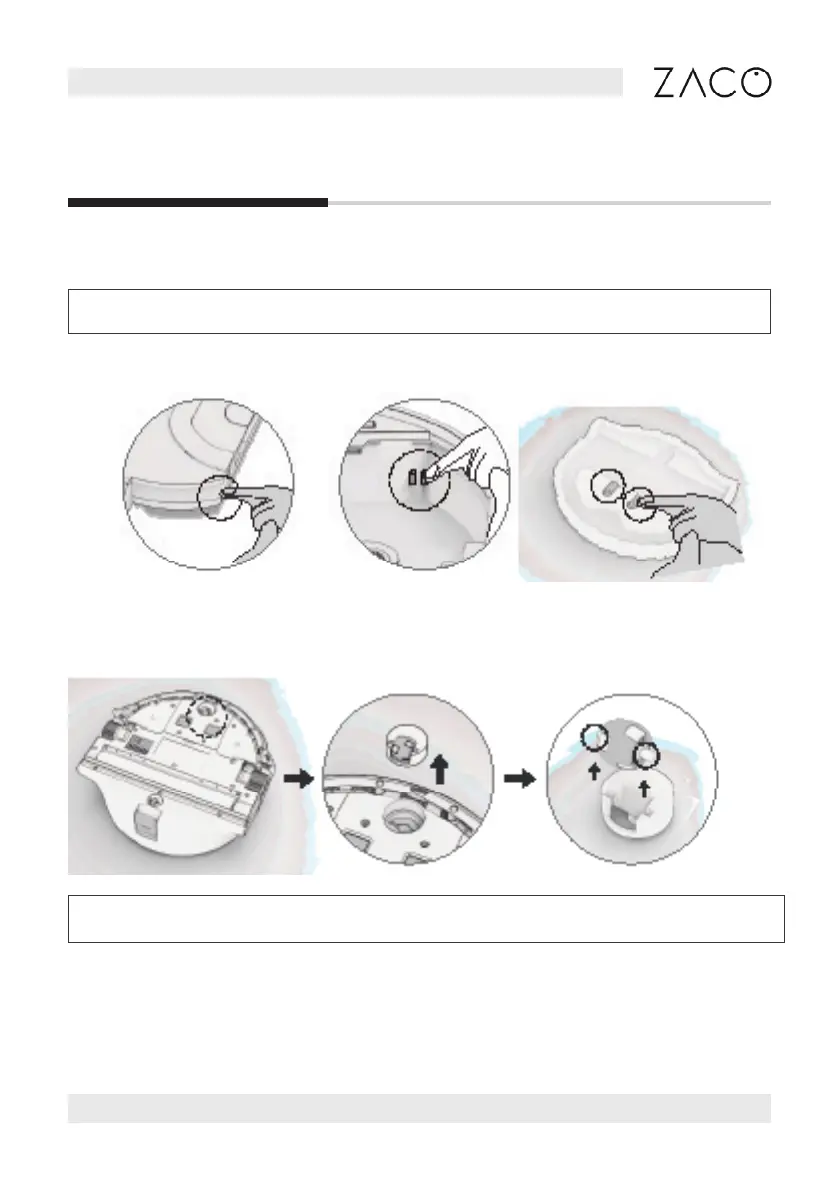 ZACO